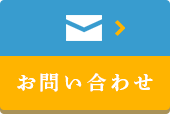 お問い合わせ